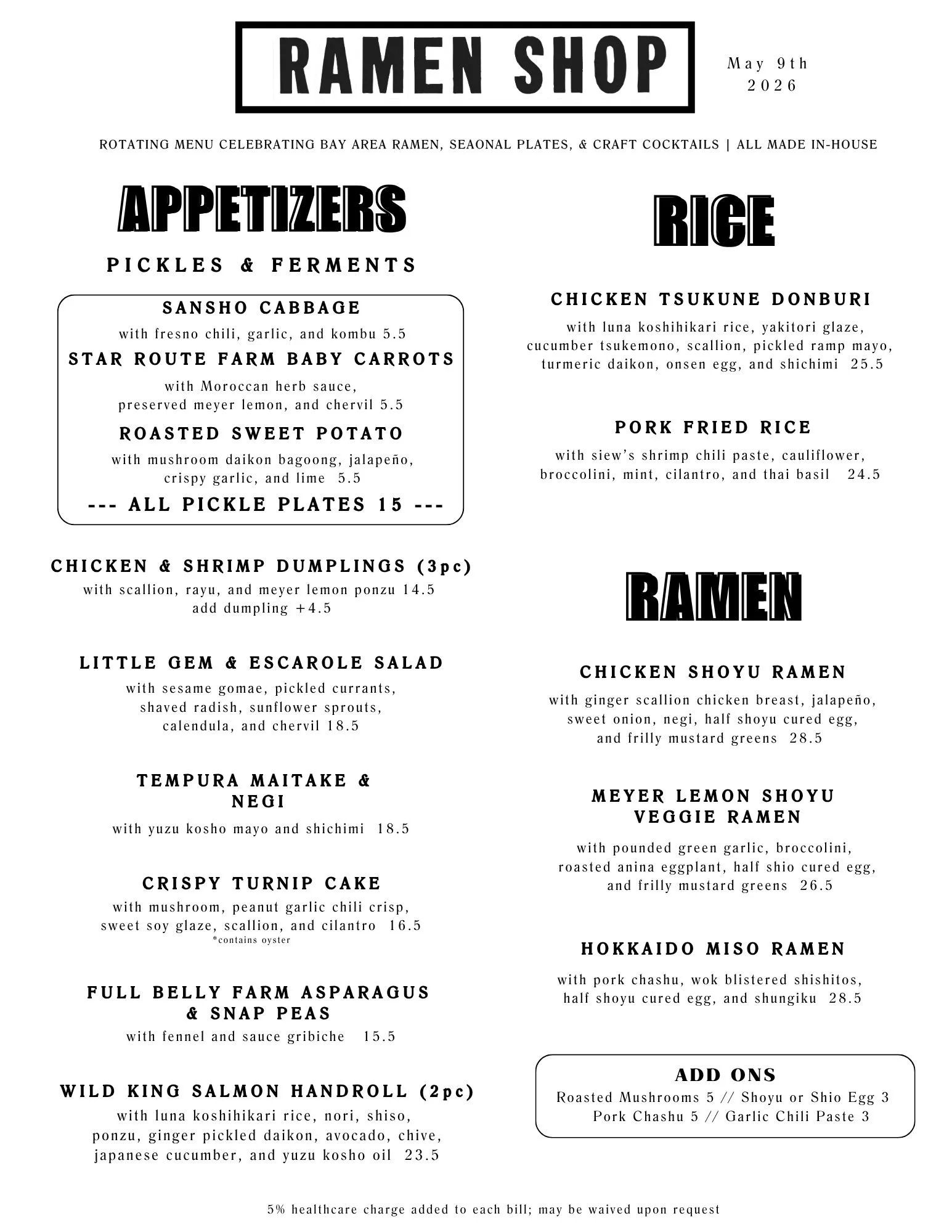 RAMEN SHOP

May 9th 2026

ROTATING MENU CELEBRATING BAY AREA RAMEN, SEAONAL PLATES, & CRAFT COCKTAILS | ALL MADE IN-HOUSE

APPETIZERS

PICKLES & FERMENTS

SANSHO CABBAGE
with fresno chili, garlic, and kombu 5.5

STAR ROUTE FARM BABY CARROTS
with Moroccan herb sauce, preserved meyer lemon, and chervil 5.5

ROASTED SWEET POTATO
with mushroom daikon bagoong, jalapeño, crispy garlic, and lime 5.5

--- ALL PICKLE PLATES 15 ---

CHICKEN & SHRIMP DUMPLINGS (3pc)
with scallion, rayu, and meyer lemon ponzu 14.5
add dumpling +4.5

LITTLE GEM & ESCAROLE SALAD
with sesame gomae, pickled currants, shaved radish, sunflower sprouts, calendula, and chervil 18.5

TEMPURA MAITAKE & NEGI
with yuzu kosho mayo and shichimi 18.5

CRISPY TURNIP CAKE
with mushroom, peanut garlic chili crisp, sweet soy glaze, scallion, and cilantro 16.5
*contains oyster

FULL BELLY FARM ASPARAGUS & SNAP PEAS
with fennel and sauce gribiche 15.5

WILD KING SALMON HANDROLL (2pc)
with luna koshihikari rice, nori, shiso, ponzu, ginger pickled daikon, avocado, chive, japanese cucumber, and yuzu kosho oil 23.5

RICE

CHICKEN TSUKUNE DONBURI
with luna koshihikari rice, yakitori glaze, cucumber tsukemono, scallion, pickled ramp mayo, turmeric daikon, onsen egg, and shichimi 25.5

PORK FRIED RICE
with siew's shrimp chili paste, cauliflower, broccolini, mint, cilantro, and thai basil 24.5

RAMEN

CHICKEN SHOYU RAMEN
with ginger scallion chicken breast, jalapeño, sweet onion, negi, half shoyu cured egg, and frilly mustard greens 28.5

MEYER LEMON SHOYU VEGGIE RAMEN
with pounded green garlic, broccolini, roasted anina eggplant, half shio cured egg, and frilly mustard greens 26.5

HOKKAIDO MISO RAMEN
with pork chashu, wok blistered shishitos, half shoyu cured egg, and shungiku 28.5

ADD ONS
Roasted Mushrooms 5 // Shoyu or Shio Egg 3
Pork Chashu 5 // Garlic Chili Paste 3

5% healthcare charge added to each bill; may be waived upon request